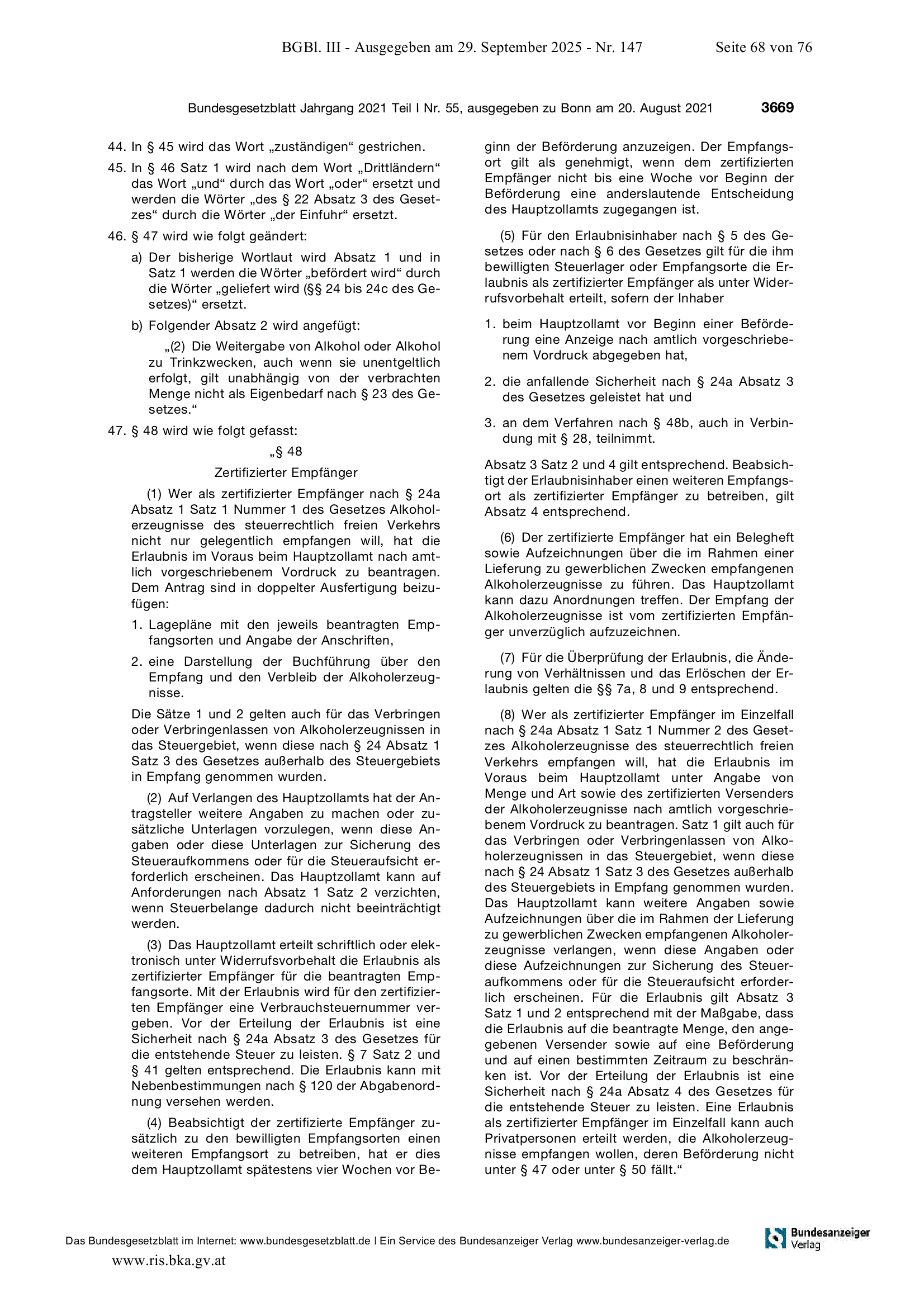 BGBl. III - Ausgegeben am 29. September 2025 - Nr. 147 Seite 68 von 76

Bundesgesetzblatt Jahrgang 2021 Teil I Nr. 55, ausgegeben zu Bonn am 20. August 2021 3669

44. In § 45 wird das Wort „zuständigen“ gestrichen.

45. In § 46 Satz 1 wird nach dem Wort „Drittländern“ das Wort „und“ durch das Wort „oder“ ersetzt und werden die Wörter „des § 22 Absatz 3 des Gesetzes“ durch die Wörter „der Einfuhr“ ersetzt.

46. § 47 wird wie folgt geändert:

a) Der bisherige Wortlaut wird Absatz 1 und in Satz 1 werden die Wörter „befördert wird“ durch die Wörter „geliefert wird (§§ 24 bis 24c des Gesetzes)“ ersetzt.

b) Folgender Absatz 2 wird angefügt:

„(2) Die Weitergabe von Alkohol oder Alkohol zu Trinkzwecken, auch wenn sie unentgeltlich erfolgt, gilt unabhängig von der verbrachten Menge nicht als Eigenbedarf nach § 23 des Gesetzes.“

47. § 48 wird wie folgt gefasst:

„§ 48
Zertifizierter Empfänger

(1) Wer als zertifizierter Empfänger nach § 24a Absatz 1 Satz 1 Nummer 1 des Gesetzes Alkoholerzeugnisse des steuerrechtlich freien Verkehrs nicht nur gelegentlich empfangen will, hat die Erlaubnis im Voraus beim Hauptzollamt nach amtlich vorgeschriebenem Vordruck zu beantragen. Dem Antrag sind in doppelter Ausfertigung beizufügen:

1. Lagepläne mit den jeweils beantragten Empfangsorten und Angabe der Anschriften,

2. eine Darstellung der Buchführung über den Empfang und den Verbleib der Alkoholerzeugnisse.

Die Sätze 1 und 2 gelten auch für das Verbringen oder Verbringenlassen von Alkoholerzeugnissen in das Steuergebiet, wenn diese nach § 24 Absatz 1 Satz 3 des Gesetzes außerhalb des Steuergebiets in Empfang genommen wurden.

(2) Auf Verlangen des Hauptzollamts hat der Antragsteller weitere Angaben zu machen oder zusätzliche Unterlagen vorzulegen, wenn diese Angaben oder diese Unterlagen zur Sicherung des Steueraufkommens oder für die Steueraufsicht erforderlich erscheinen. Das Hauptzollamt kann auf Anforderungen nach Absatz 1 Satz 2 verzichten, wenn Steuerbelange dadurch nicht beeinträchtigt werden.

(3) Das Hauptzollamt erteilt schriftlich oder elektronisch unter Widerrufsvorbehalt die Erlaubnis als zertifizierter Empfänger für die beantragten Empfangsorte. Mit der Erlaubnis wird für den zertifizierten Empfänger eine Verbrauchsteuernummer vergeben. Vor der Erteilung der Erlaubnis ist eine Sicherheit nach § 24a Absatz 3 des Gesetzes für die entstehende Steuer zu leisten. § 7 Satz 2 und § 41 gelten entsprechend. Die Erlaubnis kann mit Nebenbestimmungen nach § 120 der Abgabenordnung versehen werden.

(4) Beabsichtigt der zertifizierte Empfänger zusätzlich zu den bewilligten Empfangsorten einen weiteren Empfangsort zu betreiben, hat er dies dem Hauptzollamt spätestens vier Wochen vor Beginn der Beförderung anzuzeigen. Der Empfangsort gilt als genehmigt, wenn dem zertifizierten Empfänger nicht bis eine Woche vor Beginn der Beförderung eine anderslautende Entscheidung des Hauptzollamts zugegangen ist.

(5) Für den Erlaubnisinhaber nach § 5 des Gesetzes oder nach § 6 des Gesetzes gilt für die ihm bewilligten Steuerlager oder Empfangsorte die Erlaubnis als zertifizierter Empfänger als unter Widerrufsvorbehalt erteilt, sofern der Inhaber

1. beim Hauptzollamt vor Beginn einer Beförderung eine Anzeige nach amtlich vorgeschriebenem Vordruck abgegeben hat,

2. die anfallende Sicherheit nach § 24a Absatz 3 des Gesetzes geleistet hat und

3. an dem Verfahren nach § 48b, auch in Verbindung mit § 28, teilnimmt.

Absatz 3 Satz 2 und 4 gilt entsprechend. Beabsichtigt der Erlaubnisinhaber einen weiteren Empfangsort als zertifizierter Empfänger zu betreiben, gilt Absatz 4 entsprechend.

(6) Der zertifizierte Empfänger hat ein Belegheft sowie Aufzeichnungen über die im Rahmen einer Lieferung zu gewerblichen Zwecken empfangenen Alkoholerzeugnisse zu führen. Das Hauptzollamt kann dazu Anordnungen treffen. Der Empfang der Alkoholerzeugnisse ist vom zertifizierten Empfänger unverzüglich aufzuzeichnen.

(7) Für die Überprüfung der Erlaubnis, die Änderung von Verhältnissen und das Erlöschen der Erlaubnis gelten die §§ 7a, 8 und 9 entsprechend.

(8) Wer als zertifizierter Empfänger im Einzelfall nach § 24a Absatz 1 Satz 1 Nummer 2 des Gesetzes Alkoholerzeugnisse des steuerrechtlich freien Verkehrs empfangen will, hat die Erlaubnis im Voraus beim Hauptzollamt unter Angabe von Menge und Art sowie des zertifizierten Versenders der Alkoholerzeugnisse nach amtlich vorgeschriebenem Vordruck zu beantragen. Satz 1 gilt auch für das Verbringen oder Verbringenlassen von Alkoholerzeugnissen in das Steuergebiet, wenn diese nach § 24 Absatz 1 Satz 3 des Gesetzes außerhalb des Steuergebiets in Empfang genommen wurden. Das Hauptzollamt kann weitere Angaben sowie Aufzeichnungen über die im Rahmen der Lieferung zu gewerblichen Zwecken empfangenen Alkoholerzeugnisse verlangen, wenn diese Angaben oder diese Aufzeichnungen zur Sicherung des Steueraufkommens oder für die Steueraufsicht erforderlich erscheinen. Für die Erlaubnis gilt Absatz 3 Satz 1 und 2 entsprechend mit der Maßgabe, dass die Erlaubnis auf die beantragte Menge, den angegebenen Versender sowie auf eine Beförderung und auf einen bestimmten Zeitraum zu beschränken ist. Vor der Erteilung der Erlaubnis ist eine Sicherheit nach § 24a Absatz 4 des Gesetzes für die entstehende Steuer zu leisten. Eine Erlaubnis als zertifizierter Empfänger im Einzelfall kann auch Privatpersonen erteilt werden, die Alkoholerzeugnisse empfangen wollen, deren Beförderung nicht unter § 47 oder unter § 50 fällt.“

Das Bundesgesetzblatt im Internet: www.bundesgesetzblatt.de | Ein Service des Bundesanzeiger Verlag www.bundesanzeiger-verlag.de

Bundesanzeiger Verlag

www.ris.bka.gv.at